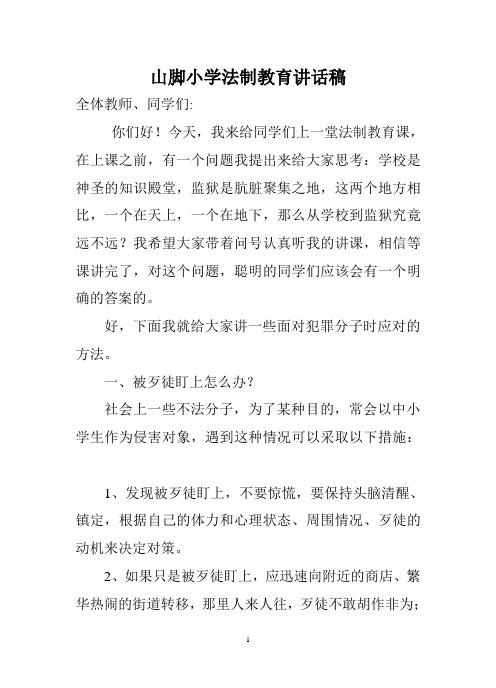 山脚小学法制教育讲话稿

全体教师、同学们:

你们好！今天，我来给同学们上一堂法制教育课，在上课之前，有一个问题我提出来给大家思考：学校是神圣的知识殿堂，监狱是肮脏聚集之地，这两个地方相比，一个在天上，一个在地下，那么从学校到监狱究竟远不远？我希望大家带着问号认真听我的讲课，相信等课讲完了，对这个问题，聪明的同学们应该会有一个明确的答案的。

好，下面我就给大家讲一些面对犯罪分子时应对的方法。

一、被歹徒盯上怎么办？

社会上一些不法分子，为了某种目的，常会以中小学生作为侵害对象，遇到这种情况可以采取以下措施：

1、发现被歹徒盯上，不要惊慌，要保持头脑清醒、镇定，根据自己的体力和心理状态、周围情况、歹徒的动机来决定对策。

2、如果只是被歹徒盯上，应迅速向附近的商店、繁华热闹的街道转移，那里人来人往，歹徒不敢胡作非为;

1